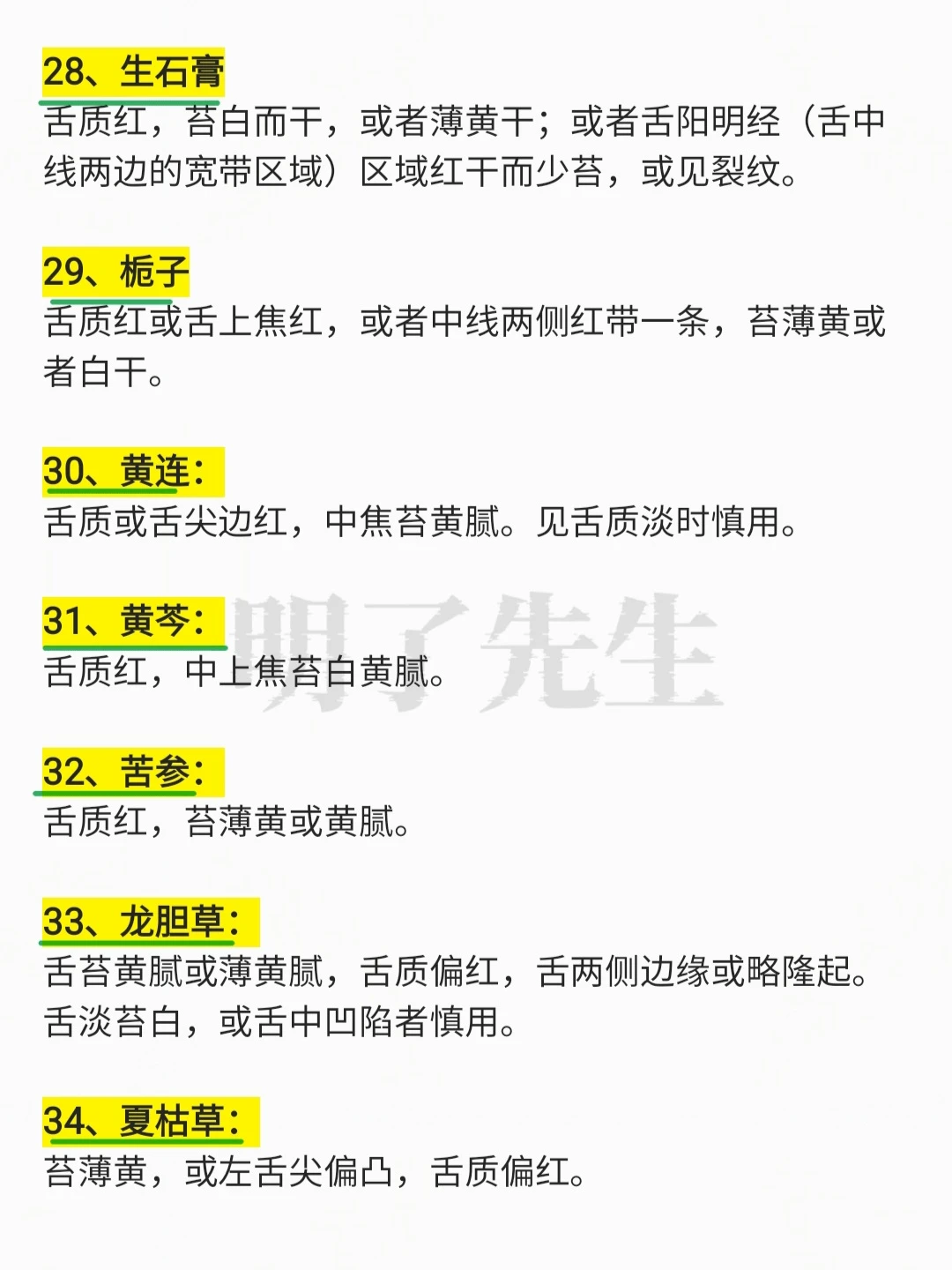 28、生石膏
舌质红，苔白而干，或者薄黄干；或者舌阳明经（舌中线两边的宽带区域）区域红干而少苔，或见裂纹。

29、栀子
舌质红或舌上焦红，或者中线两侧红带一条，苔薄黄或者白干。

30、黄连：
舌质或舌尖边红，中焦苔黄腻。见舌质淡时慎用。

31、黄芩：
舌质红，中上焦苔白黄腻。

32、苦参：
舌质红，苔薄黄或黄腻。

33、龙胆草：
舌苔黄腻或薄黄腻，舌质偏红，舌两侧边缘或略隆起。舌淡苔白，或舌中凹陷者慎用。

34、夏枯草：
苔薄黄，或左舌尖偏凸，舌质偏红。

明了先生